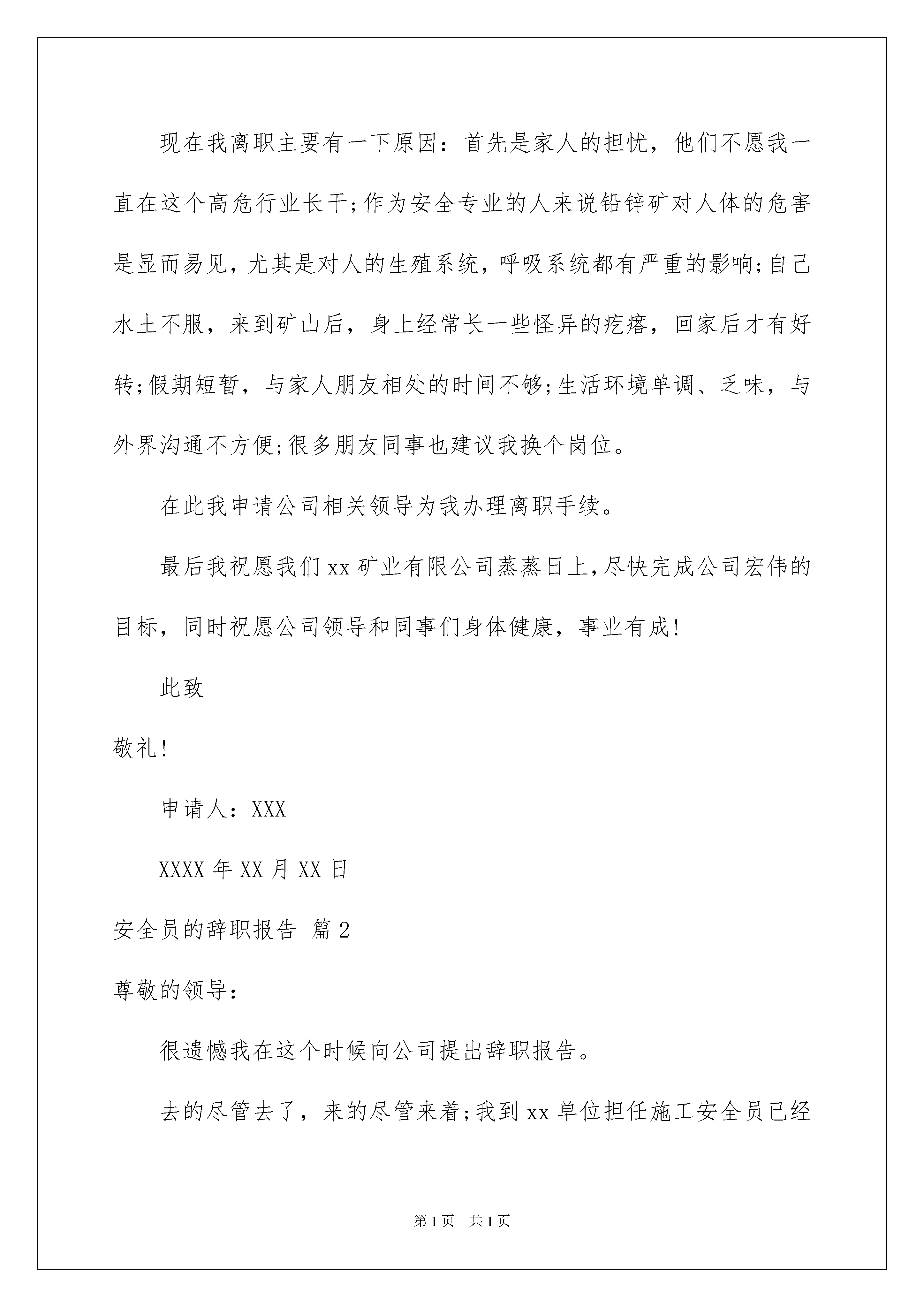 现在我离职主要有一下原因：首先是家人的担忧，他们不愿我一直在这个高危行业长干;作为安全专业的人来说铅锌矿对人体的危害是显而易见，尤其是对人的生殖系统，呼吸系统都有严重的影响;自己水土不服，来到矿山后，身上经常长一些怪异的疙瘩，回家后才有好转;假期短暂，与家人朋友相处的时间不够;生活环境单调、乏味，与外界沟通不方便;很多朋友同事也建议我换个岗位。

在此我申请公司相关领导为我办理离职手续。

最后我祝愿我们xx矿业有限公司蒸蒸日上,尽快完成公司宏伟的目标，同时祝愿公司领导和同事们身体健康，事业有成!

此致

敬礼!

申请人：XXX

XXXX年XX月XX日

安全员的辞职报告 篇2

尊敬的领导：

很遗憾我在这个时候向公司提出辞职报告。

去的尽管去了，来的尽管来着;我到xx单位担任施工安全员已经

第1页 共1页